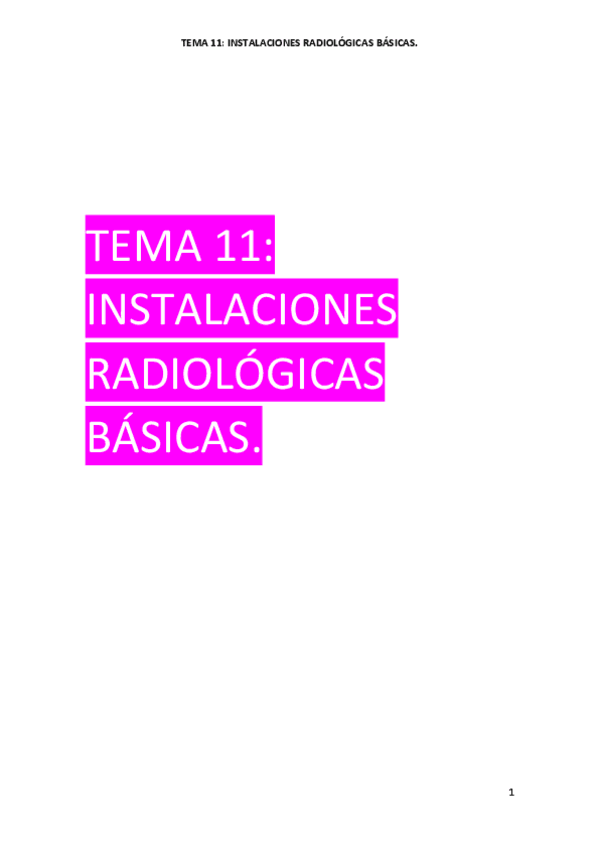 TEMA 11: INSTALACIONES RADIOLÓGICAS BÁSICAS.

TEMA 11: INSTALACIONES RADIOLÓGICAS BÁSICAS.

1